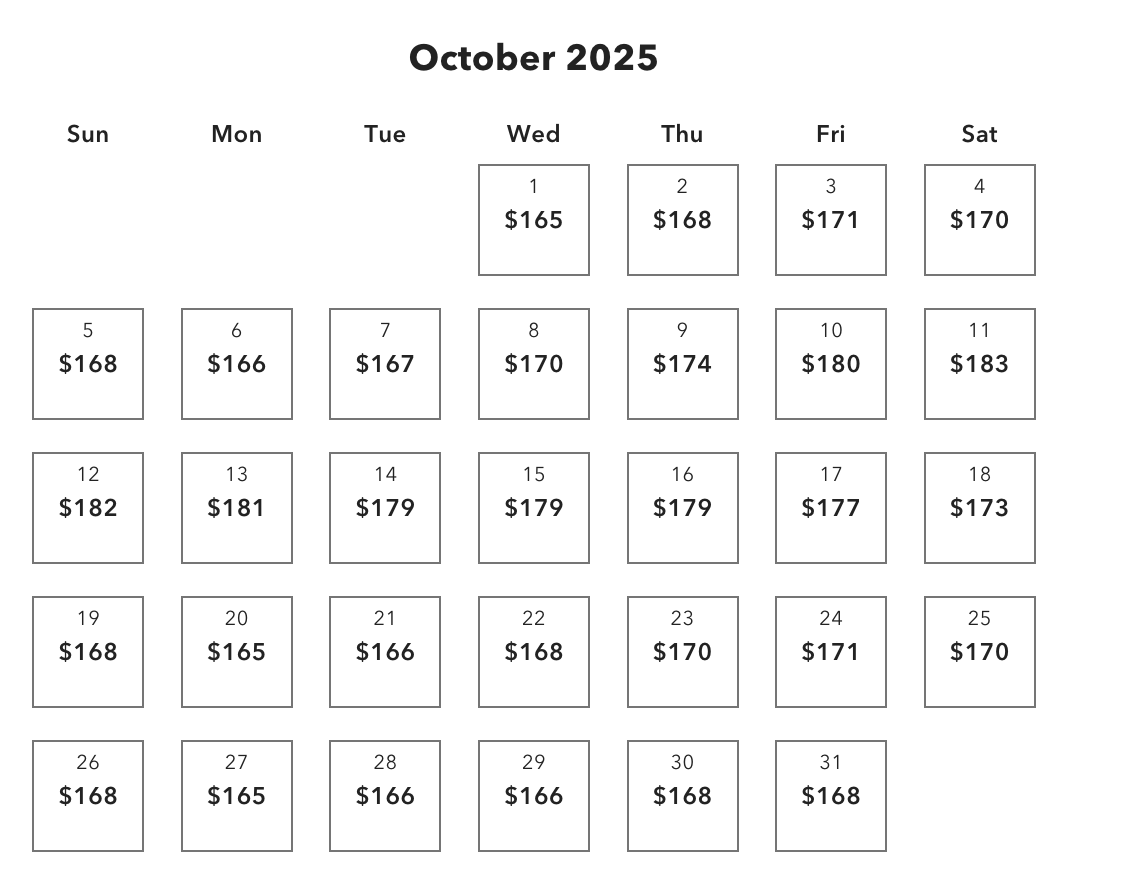 October 2025

| Sun | Mon | Tue | Wed | Thu | Fri | Sat |
|---|---|---|---|---|---|---|
| | | | 1 $165 | 2 $168 | 3 $171 | 4 $170 |
| 5 $168 | 6 $166 | 7 $167 | 8 $170 | 9 $174 | 10 $180 | 11 $183 |
| 12 $182 | 13 $181 | 14 $179 | 15 $179 | 16 $179 | 17 $177 | 18 $173 |
| 19 $168 | 20 $165 | 21 $166 | 22 $168 | 23 $170 | 24 $171 | 25 $170 |
| 26 $168 | 27 $165 | 28 $166 | 29 $166 | 30 $168 | 31 $168 | |